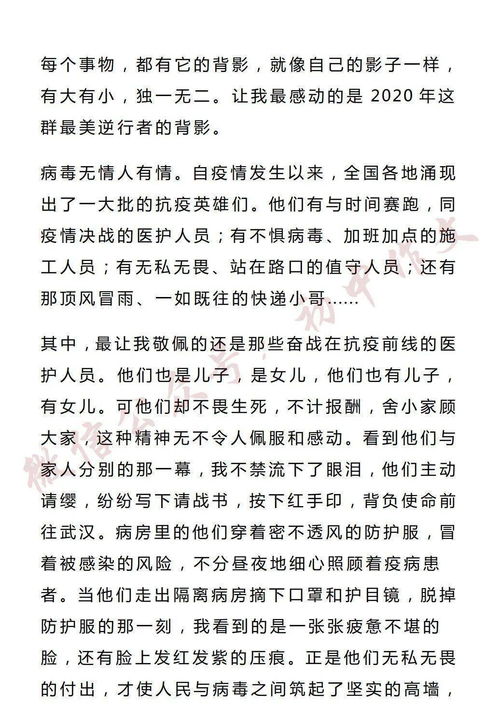 每个事物，都有它的背影，就像自己的影子一样，有大有小，独一无二。让我最感动的是 2020 年这群最美逆行者的背影。

病毒无情人有情。自疫情发生以来，全国各地涌现出了一大批的抗疫英雄们。他们有与时间赛跑，同疫情决战的医护人员；有不惧病毒、加班加点的施工人员；有无私无畏、站在路口的值守人员；还有那顶风冒雨、一如既往的快递小哥……

其中，最让我敬佩的还是那些奋战在抗疫前线的医护人员。他们也是儿子，是女儿，他们也有儿子，有女儿。可他们却不畏生死，不计报酬，舍小家顾大家，这种精神无不令人佩服和感动。看到他们与家人分别的那一幕，我不禁流下了眼泪，他们主动请缨，纷纷写下请战书，按下红手印，背负使命前往武汉。病房里的他们穿着密不透风的防护服，冒着被感染的风险，不分昼夜地细心照顾着疫病患者。当他们走出隔离病房摘下口罩和护目镜，脱掉防护服的那一刻，我看到的是一张张疲惫不堪的脸，还有脸上发红发紫的压痕。正是他们无私无畏的付出，才使人民与病毒之间筑起了坚实的高墙，

微信公众号：初中作文